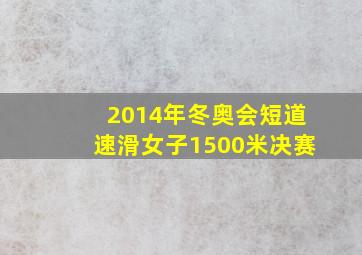 2014年冬奥会短道速滑女子1500米决赛